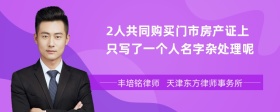 2人共同购买门市房产证上只写了一个人名字杂处理呢

丰培铭律师 天津东方律师事务所